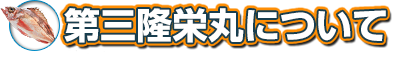 第三隆栄丸について